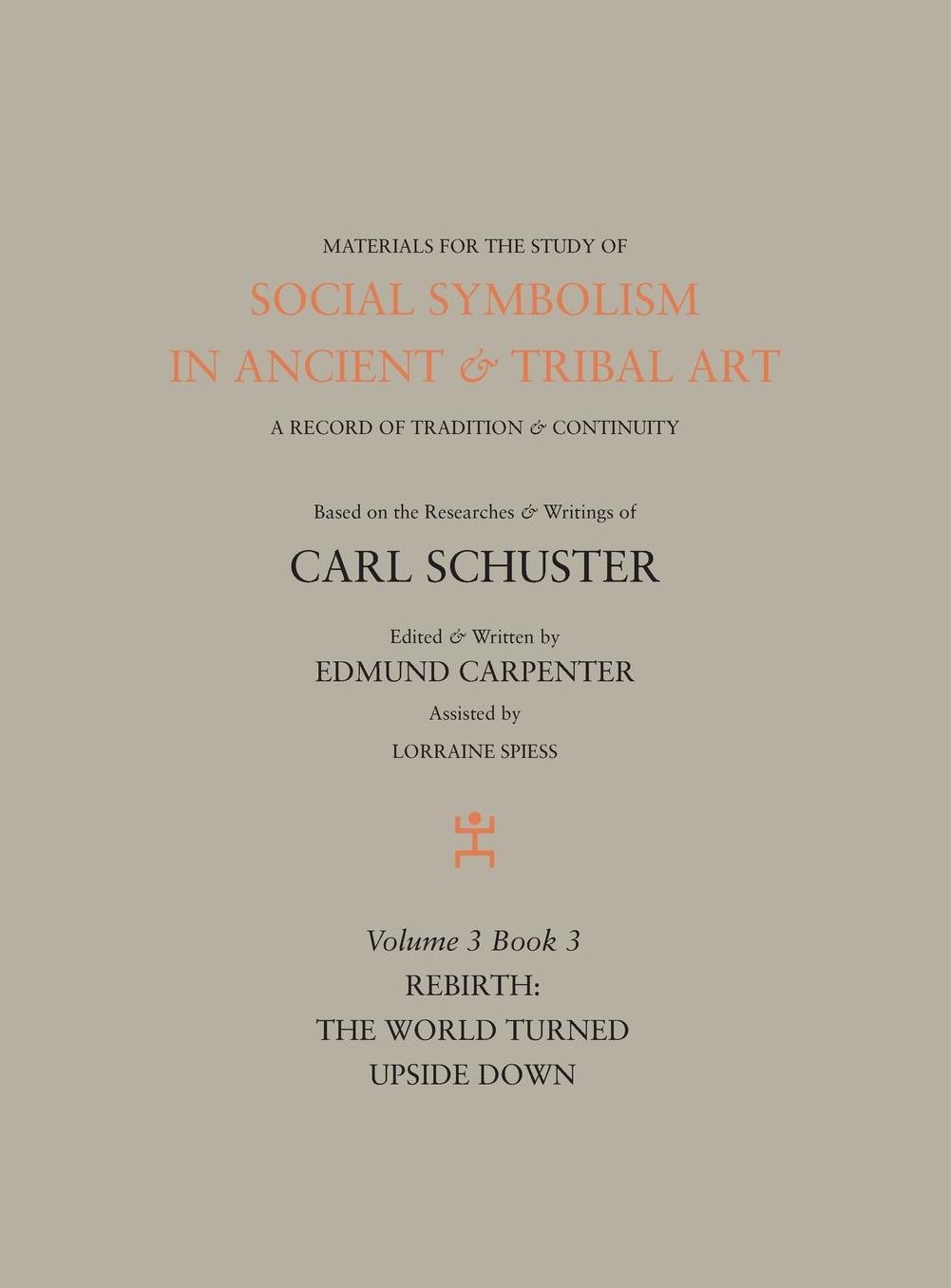 MATERIALS FOR THE STUDY OF

SOCIAL SYMBOLISM IN ANCIENT & TRIBAL ART

A RECORD OF TRADITION & CONTINUITY

Based on the Researches & Writings of

CARL SCHUSTER

Edited & Written by

EDMUND CARPENTER

Assisted by

LORRAINE SPIESS

Volume 3 Book 3

REBIRTH: THE WORLD TURNED UPSIDE DOWN